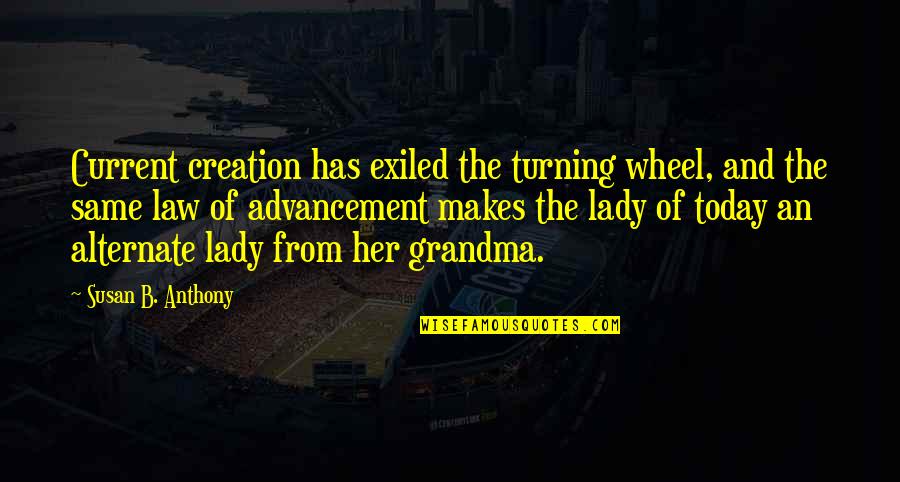 Current creation has exiled the turning wheel, and the same law of advancement makes the lady of today an alternate lady from her grandma.

~ Susan B. Anthony

WISEFAMOUSQUOTES.COM